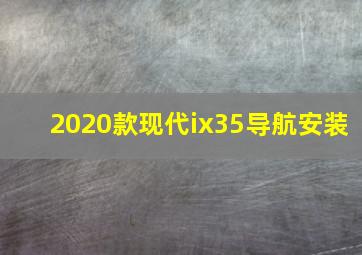 2020款现代ix35导航安装